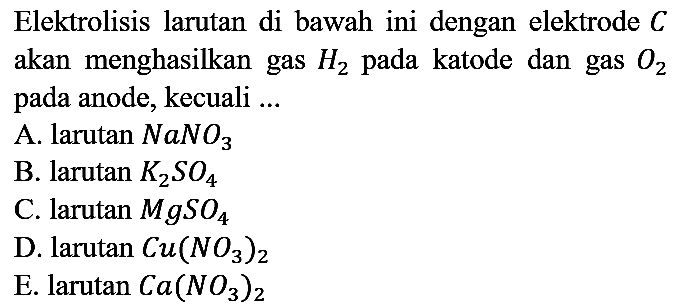 Elektrolisis larutan di bawah ini dengan elektrode $C$ akan menghasilkan gas $H_2$ pada katode dan gas $O_2$ pada anode, kecuali ...

A. larutan $NaNO_3$

B. larutan $K_2SO_4$

C. larutan $MgSO_4$

D. larutan $Cu(NO_3)_2$

E. larutan $Ca(NO_3)_2$